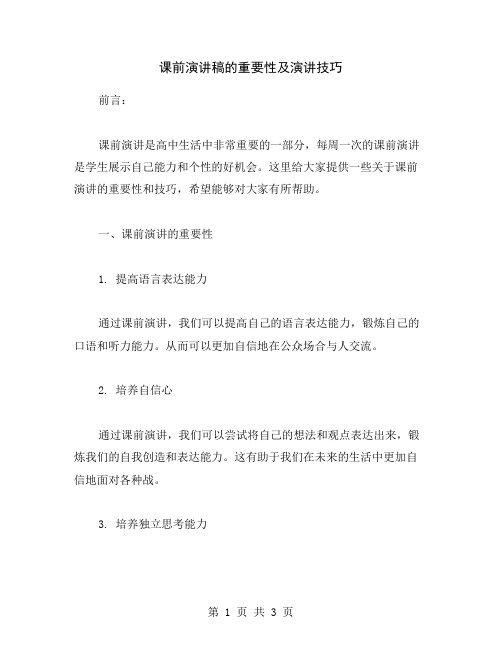 课前演讲稿的重要性及演讲技巧

前言：

课前演讲是高中生活中非常重要的一部分，每周一次的课前演讲是学生展示自己能力和个性的好机会。这里给大家提供一些关于课前演讲的重要性和技巧，希望能够对大家有所帮助。

一、课前演讲的重要性

1. 提高语言表达能力

通过课前演讲，我们可以提高自己的语言表达能力，锻炼自己的口语和听力能力。从而可以更加自信地在公众场合与人交流。

2. 培养自信心

通过课前演讲，我们可以尝试将自己的想法和观点表达出来，锻炼我们的自我创造和表达能力。这有助于我们在未来的生活中更加自信地面对各种战。

3. 培养独立思考能力

第 1 页 共 3 页